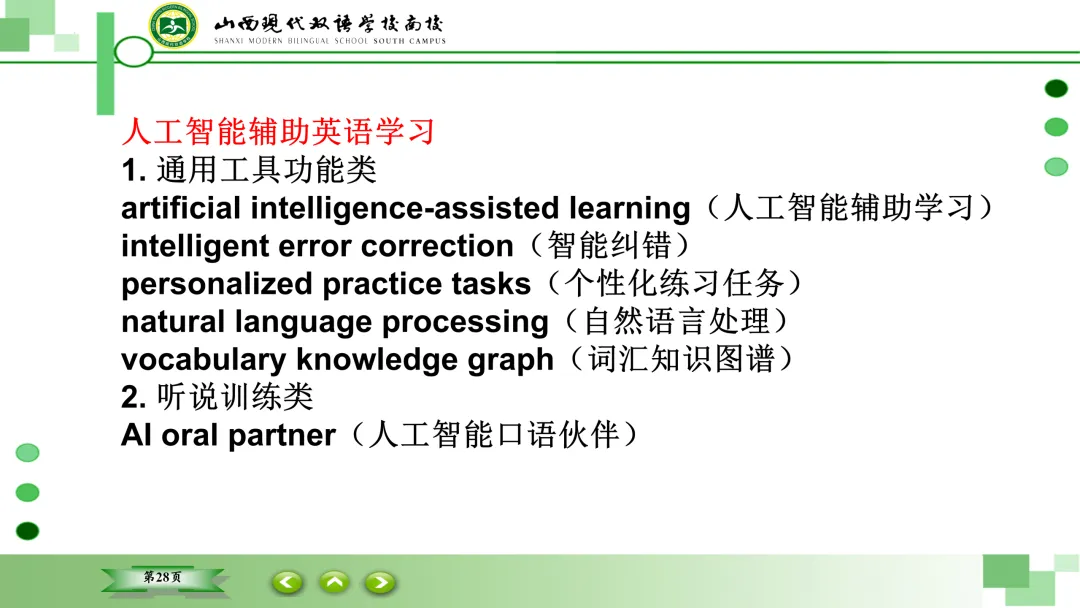 山西现代双语学校南校
SHANXI MODERN BILINGUAL SCHOOL SOUTH CAMPUS

人工智能辅助英语学习
1. 通用工具功能类
artificial intelligence-assisted learning（人工智能辅助学习）
intelligent error correction（智能纠错）
personalized practice tasks（个性化练习任务）
natural language processing（自然语言处理）
vocabulary knowledge graph（词汇知识图谱）
2. 听说训练类
AI oral partner（人工智能口语伙伴）

第28页